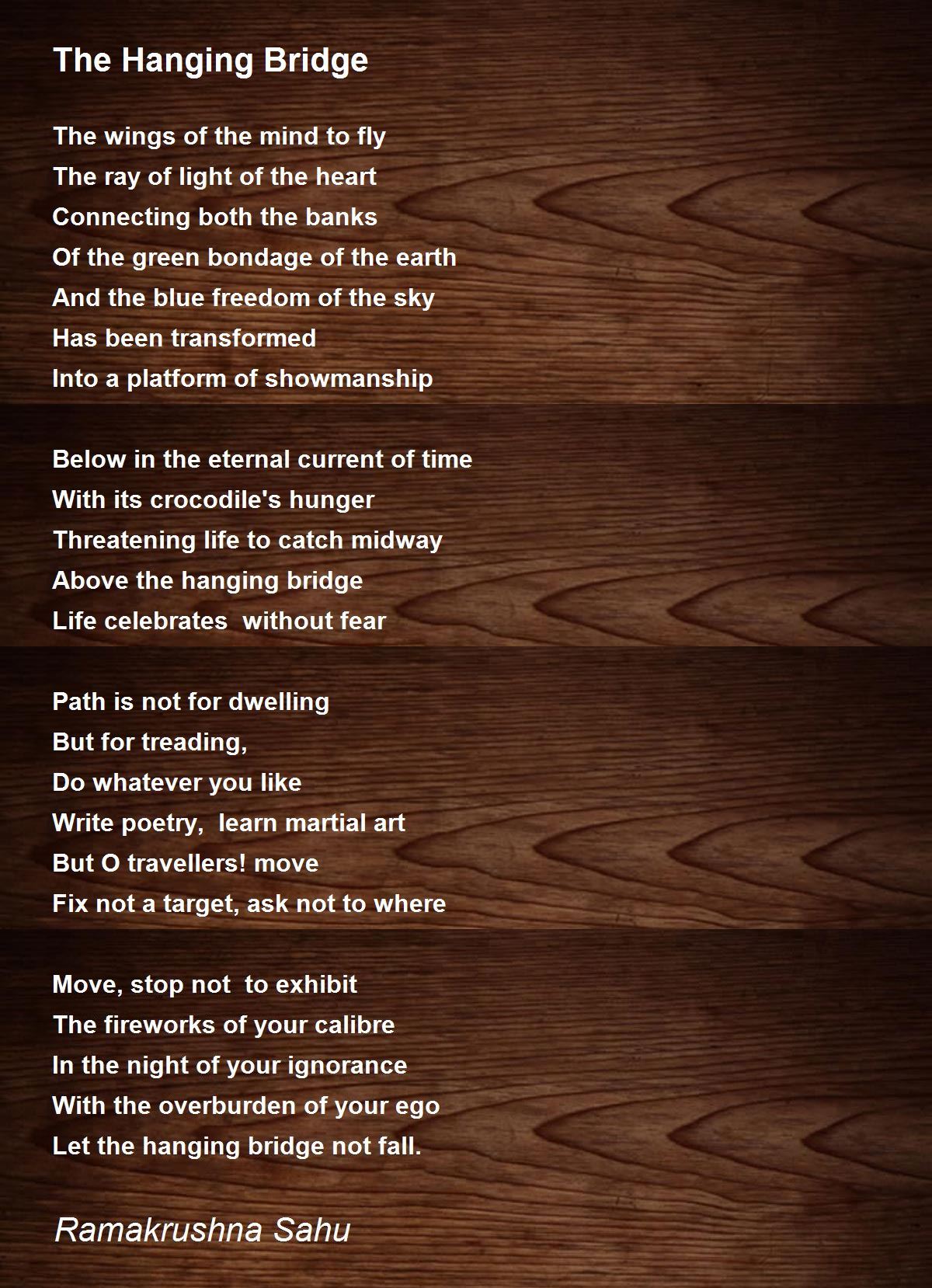 The Hanging Bridge

The wings of the mind to fly
The ray of light of the heart
Connecting both the banks
Of the green bondage of the earth
And the blue freedom of the sky
Has been transformed
Into a platform of showmanship

Below in the eternal current of time
With its crocodile's hunger
Threatening life to catch midway
Above the hanging bridge
Life celebrates without fear

Path is not for dwelling
But for treading,
Do whatever you like
Write poetry, learn martial art
But O travellers! move
Fix not a target, ask not to where

Move, stop not to exhibit
The fireworks of your calibre
In the night of your ignorance
With the overburden of your ego
Let the hanging bridge not fall.

Ramakrushna Sahu